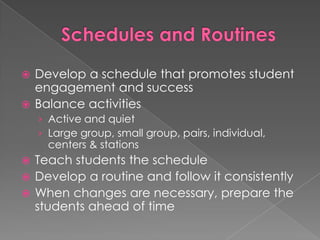 Schedules and Routines

Develop a schedule that promotes student engagement and success

Balance activities

Active and quiet

Large group, small group, pairs, individual, centers & stations

Teach students the schedule

Develop a routine and follow it consistently

When changes are necessary, prepare the students ahead of time